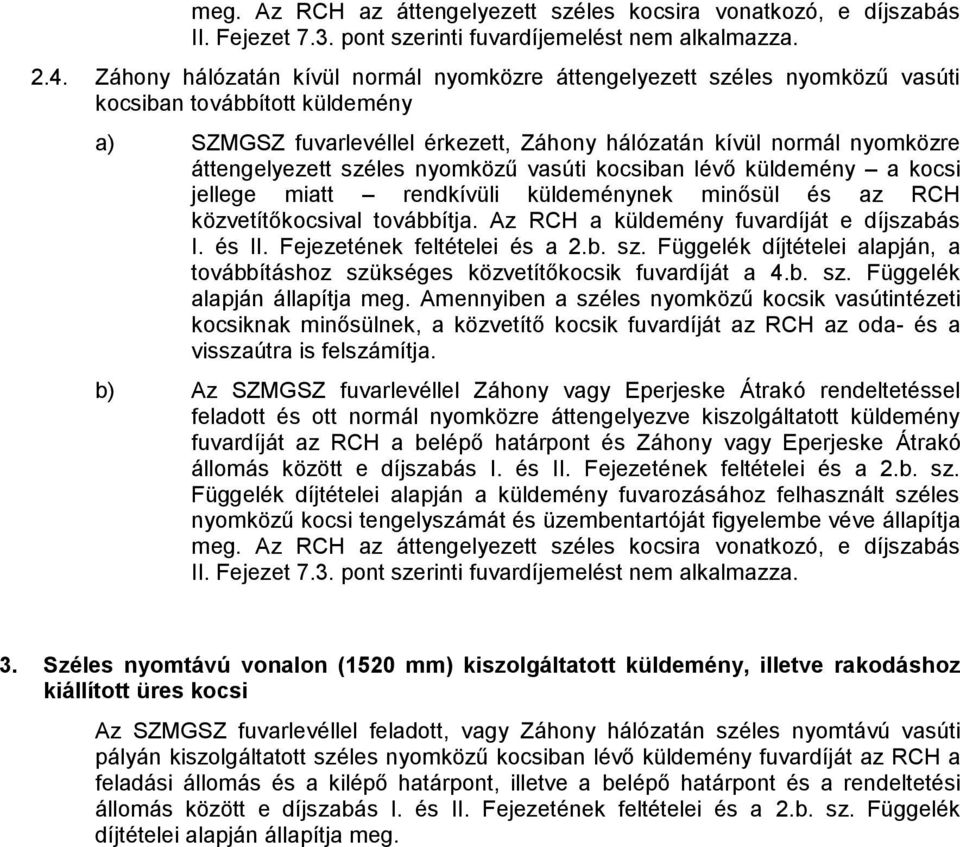 meg. Az RCH az áttengelyezett széles kocsira vonatkozó, e díjszabás II. Fejezet 7.3. pont szerinti fuvardíjemelést nem alkalmazza.

2.4. Záhony hálózatán kívül normál nyomközre áttengelyezett széles nyomközű vasúti kocsiban továbbított küldemény

a) SZMGSZ fuvarlevéllel érkezett, Záhony hálózatán kívül normál nyomközre áttengelyezett széles nyomközű vasúti kocsiban lévő küldemény – a kocsi jellege miatt – rendkívüli küldeménynek minősül és az RCH közvetítőkocsival továbbítja. Az RCH a küldemény fuvardíját e díjszabás I. és II. Fejezetének feltételei és a 2.b. sz. Függelék díjtételei alapján, a továbbításhoz szükséges közvetítőkocsik fuvardíját a 4.b. sz. Függelék alapján állapítja meg. Amennyiben a széles nyomközű kocsik vasútintézeti kocsiknak minősülnek, a közvetítő kocsik fuvardíját az RCH az oda- és a visszaútra is felszámítja.

b) Az SZMGSZ fuvarlevéllel Záhony vagy Eperjeske Átrakó rendeltetéssel feladott és ott normál nyomközre áttengelyezve kiszolgáltatott küldemény fuvardíját az RCH a belépő határpont és Záhony vagy Eperjeske Átrakó állomás között e díjszabás I. és II. Fejezetének feltételei és a 2.b. sz. Függelék díjtételei alapján a küldemény fuvarozásához felhasznált széles nyomközű kocsi tengelyszámát és üzembentartóját figyelembe véve állapítja meg. Az RCH az áttengelyezett széles kocsira vonatkozó, e díjszabás II. Fejezet 7.3. pont szerinti fuvardíjemelést nem alkalmazza.

3. Széles nyomtávú vonalon (1520 mm) kiszolgáltatott küldemény, illetve rakodáshoz kiállított üres kocsi

Az SZMGSZ fuvarlevéllel feladott, vagy Záhony hálózatán széles nyomtávú vasúti pályán kiszolgáltatott széles nyomközű kocsiban lévő küldemény fuvardíját az RCH a feladási állomás és a kilépő határpont, illetve a belépő határpont és a rendeltetési állomás között e díjszabás I. és II. Fejezetének feltételei és a 2.b. sz. Függelék díjtételei alapján állapítja meg.